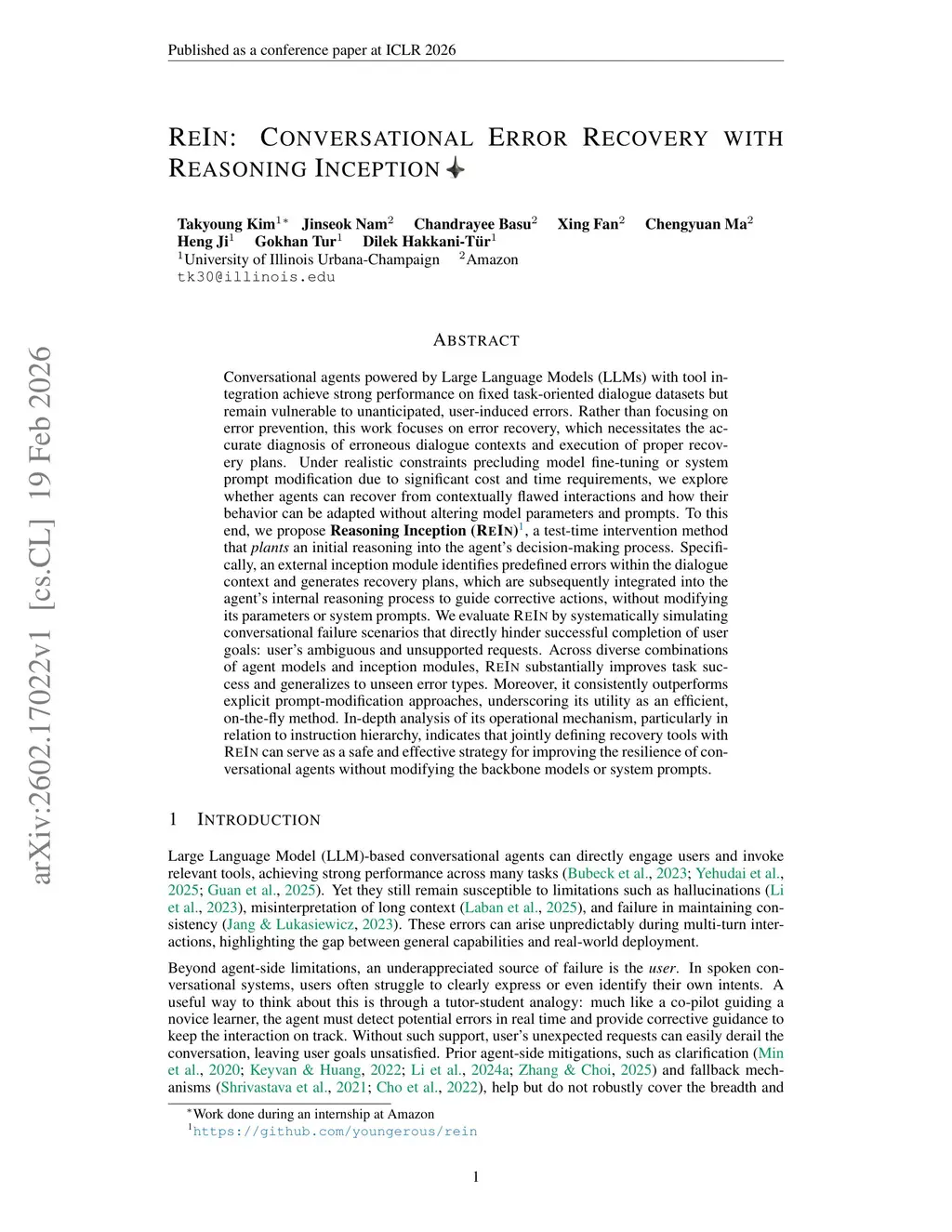 Published as a conference paper at ICLR 2026

REIN: CONVERSATIONAL ERROR RECOVERY WITH REASONING INCEPTION

Takyoung Kim$^{1*}$ Jinseok Nam$^{2}$ Chandrayee Basu$^{2}$ Xing Fan$^{2}$ Chengyuan Ma$^{2}$
Heng Ji$^{1}$ Gokhan Tur$^{1}$ Dilek Hakkani-Tür$^{1}$
$^{1}$University of Illinois Urbana-Champaign $^{2}$Amazon
tk30@illinois.edu

arXiv:2602.17022v1 [cs.CL] 19 Feb 2026

ABSTRACT

Conversational agents powered by Large Language Models (LLMs) with tool integration achieve strong performance on fixed task-oriented dialogue datasets but remain vulnerable to unanticipated, user-induced errors. Rather than focusing on error prevention, this work focuses on error recovery, which necessitates the accurate diagnosis of erroneous dialogue contexts and execution of proper recovery plans. Under realistic constraints precluding model fine-tuning or system prompt modification due to significant cost and time requirements, we explore whether agents can recover from contextually flawed interactions and how their behavior can be adapted without altering model parameters and prompts. To this end, we propose Reasoning Inception (REIN)$^{1}$, a test-time intervention method that plants an initial reasoning into the agent's decision-making process. Specifically, an external inception module identifies predefined errors within the dialogue context and generates recovery plans, which are subsequently integrated into the agent's internal reasoning process to guide corrective actions, without modifying its parameters or system prompts. We evaluate REIN by systematically simulating conversational failure scenarios that directly hinder successful completion of user goals: user's ambiguous and unsupported requests. Across diverse combinations of agent models and inception modules, REIN substantially improves task success and generalizes to unseen error types. Moreover, it consistently outperforms explicit prompt-modification approaches, underscoring its utility as an efficient, on-the-fly method. In-depth analysis of its operational mechanism, particularly in relation to instruction hierarchy, indicates that jointly defining recovery tools with REIN can serve as a safe and effective strategy for improving the resilience of conversational agents without modifying the backbone models or system prompts.

1 INTRODUCTION

Large Language Model (LLM)-based conversational agents can directly engage users and invoke relevant tools, achieving strong performance across many tasks (Bubeck et al., 2023; Yehudai et al., 2025; Guan et al., 2025). Yet they still remain susceptible to limitations such as hallucinations (Li et al., 2023), misinterpretation of long context (Laban et al., 2025), and failure in maintaining consistency (Jang & Lukasiewicz, 2023). These errors can arise unpredictably during multi-turn interactions, highlighting the gap between general capabilities and real-world deployment.

Beyond agent-side limitations, an underappreciated source of failure is the user. In spoken conversational systems, users often struggle to clearly express or even identify their own intents. A useful way to think about this is through a tutor-student analogy: much like a co-pilot guiding a novice learner, the agent must detect potential errors in real time and provide corrective guidance to keep the interaction on track. Without such support, user's unexpected requests can easily derail the conversation, leaving user goals unsatisfied. Prior agent-side mitigations, such as clarification (Min et al., 2020; Keyvan & Huang, 2022; Li et al., 2024a; Zhang & Choi, 2025) and fallback mechanisms (Shrivastava et al., 2021; Cho et al., 2022), help but do not robustly cover the breadth and

$^{*}$Work done during an internship at Amazon
$^{1}$https://github.com/youngerous/rein

1